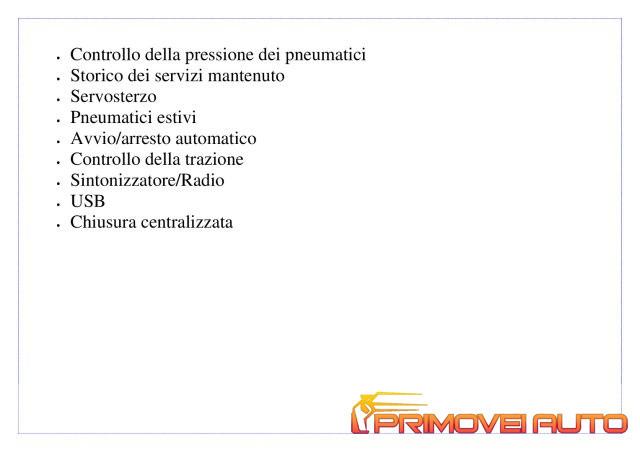 - Controllo della pressione dei pneumatici
- Storico dei servizi mantenuto
- Servosterzo
- Pneumatici estivi
- Avvio/arresto automatico
- Controllo della trazione
- Sintonizzatore/Radio
- USB
- Chiusura centralizzata

PRIMOVEI AUTO